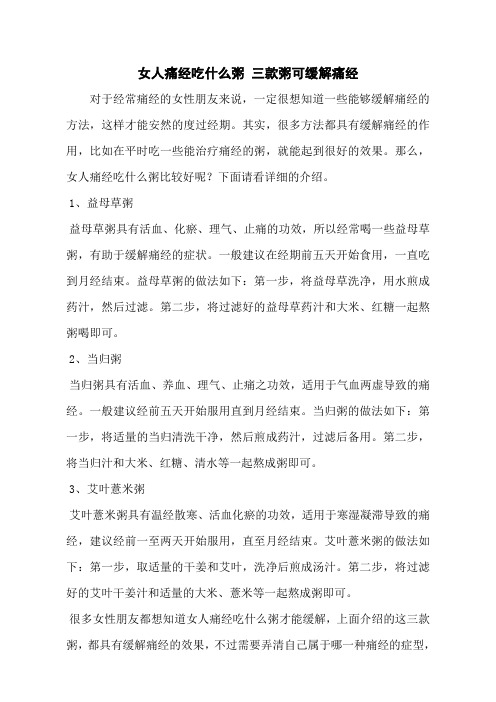 女人痛经吃什么粥 三款粥可缓解痛经

对于经常痛经的女性朋友来说，一定很想知道一些能够缓解痛经的方法，这样才能安然的度过经期。其实，很多方法都具有缓解痛经的作用，比如在平时吃一些能治疗痛经的粥，就能起到很好的效果。那么，女人痛经吃什么粥比较好呢？下面请看详细的介绍。

1、益母草粥

益母草粥具有活血、化瘀、理气、止痛的功效，所以经常喝一些益母草粥，有助于缓解痛经的症状。一般建议在经期前五天开始食用，一直吃到月经结束。益母草粥的做法如下：第一步，将益母草洗净，用水煎成药汁，然后过滤。第二步，将过滤好的益母草药汁和大米、红糖一起熬粥喝即可。

2、当归粥

当归粥具有活血、养血、理气、止痛之功效，适用于气血两虚导致的痛经。一般建议经前五天开始服用直到月经结束。当归粥的做法如下：第一步，将适量的当归清洗干净，然后煎成药汁，过滤后备用。第二步，将当归汁和大米、红糖、清水等一起熬成粥即可。

3、艾叶薏米粥

艾叶薏米粥具有温经散寒、活血化瘀的功效，适用于寒湿凝滞导致的痛经，建议经前一至两天开始服用，直至月经结束。艾叶薏米粥的做法如下：第一步，取适量的干姜和艾叶，洗净后煎成汤汁。第二步，将过滤好的艾叶干姜汁和适量的大米、薏米等一起熬成粥即可。

很多女性朋友都想知道女人痛经吃什么粥才能缓解，上面介绍的这三款粥，都具有缓解痛经的效果，不过需要弄清自己属于哪一种痛经的症型，